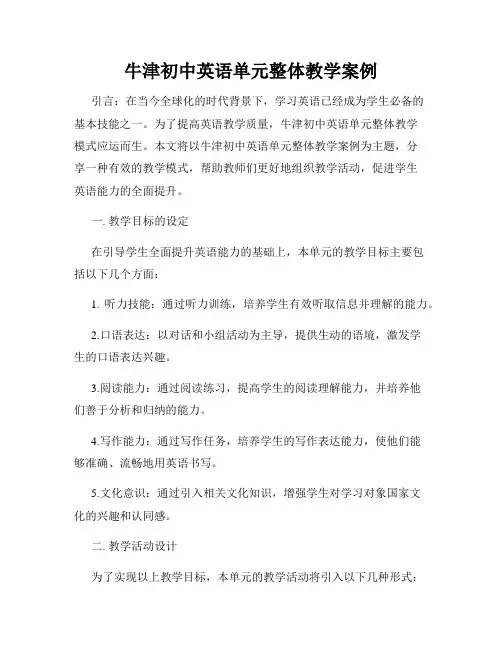 牛津初中英语单元整体教学案例

引言：在当今全球化的时代背景下，学习英语已经成为学生必备的基本技能之一。为了提高英语教学质量，牛津初中英语单元整体教学模式应运而生。本文将以牛津初中英语单元整体教学案例为主题，分享一种有效的教学模式，帮助教师们更好地组织教学活动，促进学生英语能力的全面提升。

一. 教学目标的设定

在引导学生全面提升英语能力的基础上，本单元的教学目标主要包括以下几个方面：

1. 听力技能：通过听力训练，培养学生有效听取信息并理解的能力。

2.口语表达：以对话和小组活动为主导，提供生动的语境，激发学生的口语表达兴趣。

3.阅读能力：通过阅读练习，提高学生的阅读理解能力，并培养他们善于分析和归纳的能力。

4.写作能力：通过写作任务，培养学生的写作表达能力，使他们能够准确、流畅地用英语书写。

5.文化意识：通过引入相关文化知识，增强学生对学习对象国家文化的兴趣和认同感。

二. 教学活动设计

为了实现以上教学目标，本单元的教学活动将引入以下几种形式：